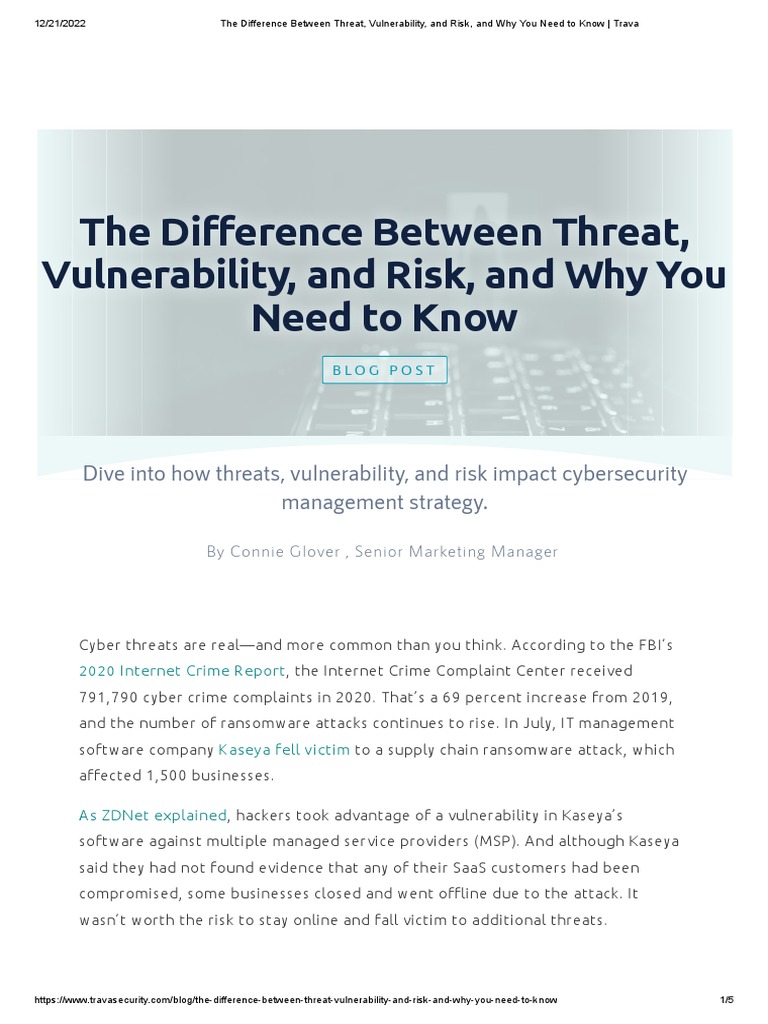 12/21/2022 The Difference Between Threat, Vulnerability, and Risk, and Why You Need to Know | Trava

The Difference Between Threat, Vulnerability, and Risk, and Why You Need to Know

BLOG POST

Dive into how threats, vulnerability, and risk impact cybersecurity management strategy.

By Connie Glover , Senior Marketing Manager

Cyber threats are real—and more common than you think. According to the FBI's 2020 Internet Crime Report, the Internet Crime Complaint Center received 791,790 cyber crime complaints in 2020. That's a 69 percent increase from 2019, and the number of ransomware attacks continues to rise. In July, IT management software company Kaseya fell victim to a supply chain ransomware attack, which affected 1,500 businesses.

As ZDNet explained, hackers took advantage of a vulnerability in Kaseya's software against multiple managed service providers (MSP). And although Kaseya said they had not found evidence that any of their SaaS customers had been compromised, some businesses closed and went offline due to the attack. It wasn't worth the risk to stay online and fall victim to additional threats.

https://www.travasecurity.com/blog/the-difference-between-threat-vulnerability-and-risk-and-why-you-need-to-know 1/5